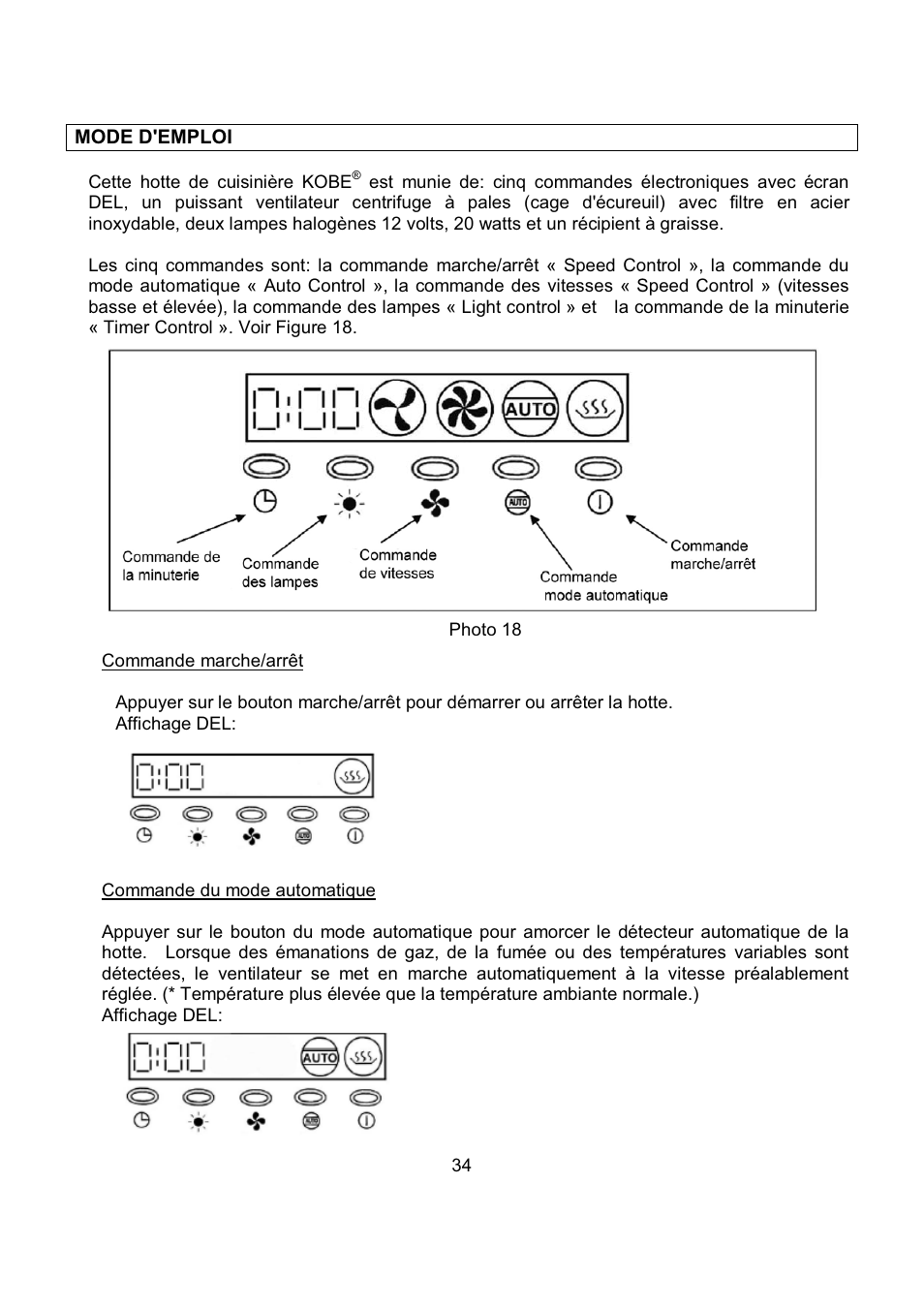 MODE D'EMPLOI

Cette hotte de cuisinière KOBE® est munie de: cinq commandes électroniques avec écran DEL, un puissant ventilateur centrifuge à pales (cage d'écureuil) avec filtre en acier inoxydable, deux lampes halogènes 12 volts, 20 watts et un récipient à graisse.

Les cinq commandes sont: la commande marche/arrêt « Speed Control », la commande du mode automatique « Auto Control », la commande des vitesses « Speed Control » (vitesses basse et élevée), la commande des lampes « Light control » et la commande de la minuterie « Timer Control ». Voir Figure 18.

0:00 AUTO

AUTO

Commande de la minuterie

Commande des lampes

Commande de vitesses

Commande mode automatique

Commande marche/arrêt

Photo 18

Commande marche/arrêt

Appuyer sur le bouton marche/arrêt pour démarrer ou arrêter la hotte.
Affichage DEL:

0:00

AUTO

Commande du mode automatique

Appuyer sur le bouton du mode automatique pour amorcer le détecteur automatique de la hotte. Lorsque des émanations de gaz, de la fumée ou des températures variables sont détectées, le ventilateur se met en marche automatiquement à la vitesse préalablement réglée. (* Température plus élevée que la température ambiante normale.)
Affichage DEL:

0:00 AUTO

AUTO

34